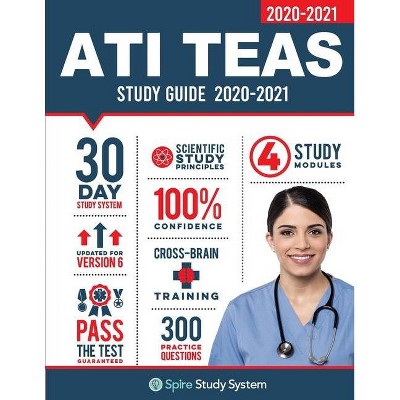 2020-2021

ATI TEAS

STUDY GUIDE 2020-2021

30
DAY
STUDY SYSTEM

UPDATED FOR
VERSION 6

PASS
THE TEST
GUARANTEED

SCIENTIFIC
STUDY
PRINCIPLES

100%
CONFIDENCE

CROSS-BRAIN

TRAINING

300
PRACTICE
QUESTIONS

4 STUDY
MODULES

Spire Study System